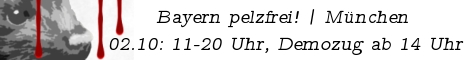 Bayern pelzfrei! | München
02.10: 11-20 Uhr, Demozug ab 14 Uhr